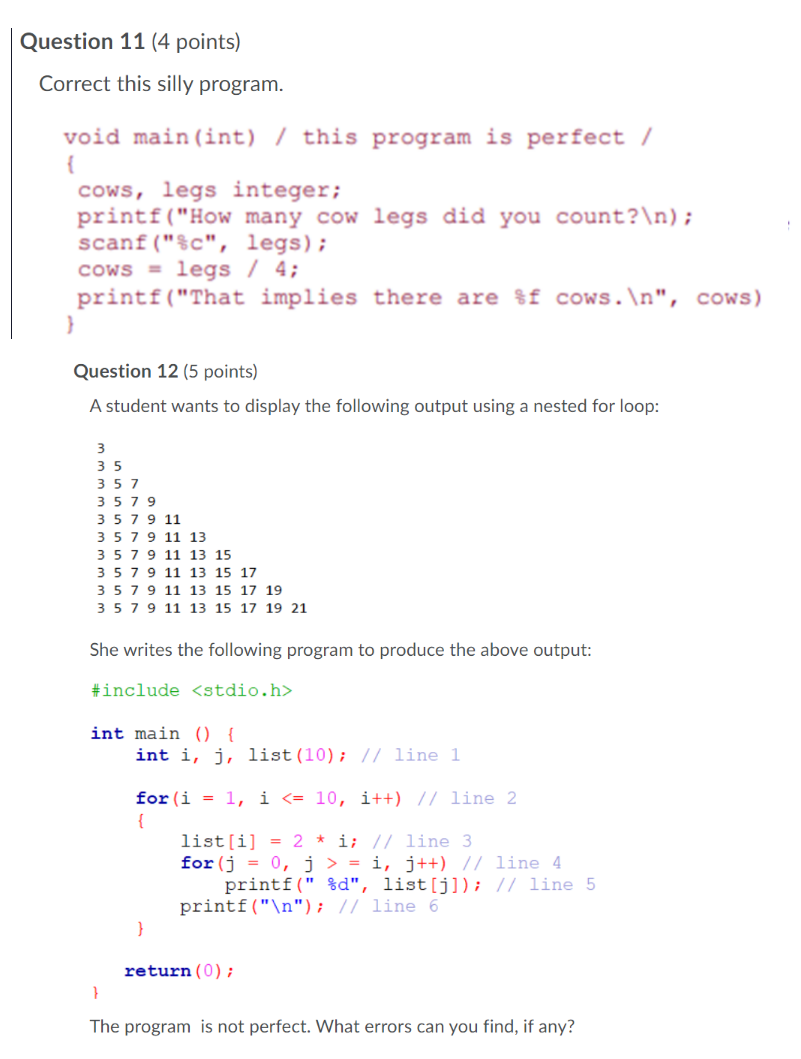 Question 11 (4 points)

Correct this silly program.

void main(int) / this program is perfect /
{
cows, legs integer;
printf("How many cow legs did you count?\n);
scanf("%c", legs);
cows = legs / 4;
printf("That implies there are %f cows.\n", cows)
}

Question 12 (5 points)

A student wants to display the following output using a nested for loop:

3
3 5
3 5 7
3 5 7 9
3 5 7 9 11
3 5 7 9 11 13
3 5 7 9 11 13 15
3 5 7 9 11 13 15 17
3 5 7 9 11 13 15 17 19
3 5 7 9 11 13 15 17 19 21

She writes the following program to produce the above output:

#include <stdio.h>

int main () {
int i, j, list(10); // line 1

for(i = 1, i <= 10, i++) // line 2
{
list[i] = 2 * i; // line 3
for(j = 0, j > = i, j++) // line 4
printf(" %d", list[j]); // line 5
printf("\n"); // line 6
}

return(0);
}

The program is not perfect. What errors can you find, if any?